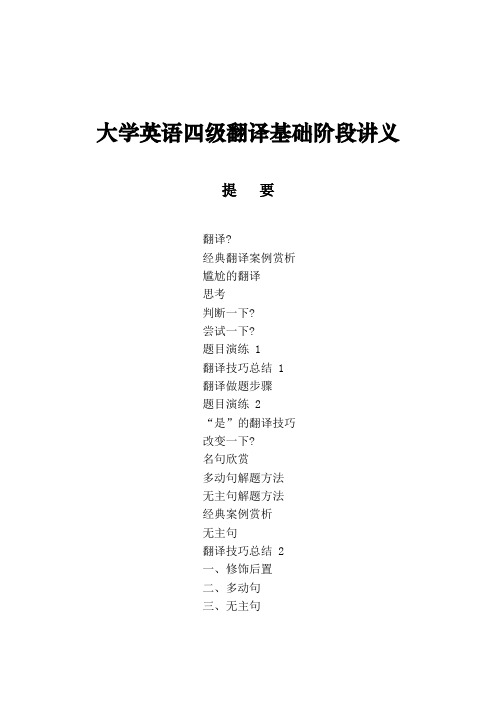 大学英语四级翻译基础阶段讲义

提　要

翻译?
经典翻译案例赏析
尴尬的翻译
思考
判断一下?
尝试一下?
题目演练 1
翻译技巧总结 1
翻译做题步骤
题目演练 2
“是”的翻译技巧
改变一下?
名句欣赏
多动句解题方法
无主句解题方法
经典案例赏析
无主句
翻译技巧总结 2
一、修饰后置
二、多动句
三、无主句